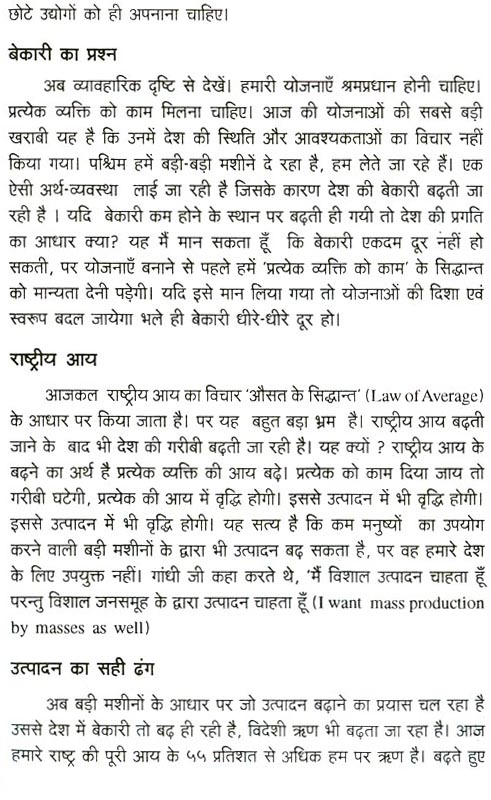 छोटे उद्योगों को ही अपनाना चाहिए।

बेकारी का प्रश्न

अब व्यावहारिक दृष्टि से देखें। हमारी योजनाएँ श्रमप्रधान होनी चाहिए। प्रत्येक व्यक्ति को काम मिलना चाहिए। आज की योजनाओं की सबसे बड़ी खराबी यह है कि उनमें देश की स्थिति और आवश्यकताओं का विचार नहीं किया गया। पश्चिम हमें बड़ी-बड़ी मशीनें दे रहा है, हम लेते जा रहे हैं। एक ऐसी अर्थ-व्यवस्था लाई जा रही है जिसके कारण देश की बेकारी बढ़ती जा रही है । यदि बेकारी कम होने के स्थान पर बढ़ती ही गयी तो देश की प्रगति का आधार क्या? यह मैं मान सकता हूँ कि बेकारी एकदम दूर नहीं हो सकती, पर योजनाएँ बनाने से पहले हमें 'प्रत्येक व्यक्ति को काम' के सिद्धान्त को मान्यता देनी पड़ेगी। यदि इसे मान लिया गया तो योजनाओं की दिशा एवं स्वरूप बदल जायेगा भले ही बेकारी धीरे-धीरे दूर हो।

राष्ट्रीय आय

आजकल राष्ट्रीय आय का विचार 'औसत के सिद्धान्त' (Law of Average) के आधार पर किया जाता है। पर यह बहुत बड़ा भ्रम है। राष्ट्रीय आय बढ़ती जाने के बाद भी देश की गरीबी बढ़ती जा रही है। यह क्यों ? राष्ट्रीय आय के बढ़ने का अर्थ है प्रत्येक व्यक्ति की आय बढ़े। प्रत्येक को काम दिया जाय तो गरीबी घटेगी, प्रत्येक की आय में वृद्धि होगी। इससे उत्पादन में भी वृद्धि होगी। इससे उत्पादन में भी वृद्धि होगी। यह सत्य है कि कम मनुष्यों का उपयोग करने वाली बड़ी मशीनों के द्वारा भी उत्पादन बढ़ सकता है, पर वह हमारे देश के लिए उपयुक्त नहीं। गांधी जी कहा करते थे, 'मैं विशाल उत्पादन चाहता हूँ परन्तु विशाल जनसमूह के द्वारा उत्पादन चाहता हूँ (I want mass production by masses as well)

उत्पादन का सही ढंग

अब बड़ी मशीनों के आधार पर जो उत्पादन बढ़ाने का प्रयास चल रहा है उससे देश में बेकारी तो बढ़ ही रही है, विदेशी ऋण भी बढ़ता जा रहा है। आज हमारे राष्ट्र की पूरी आय के ५५ प्रतिशत से अधिक हम पर ऋण है। बढ़ते हुए